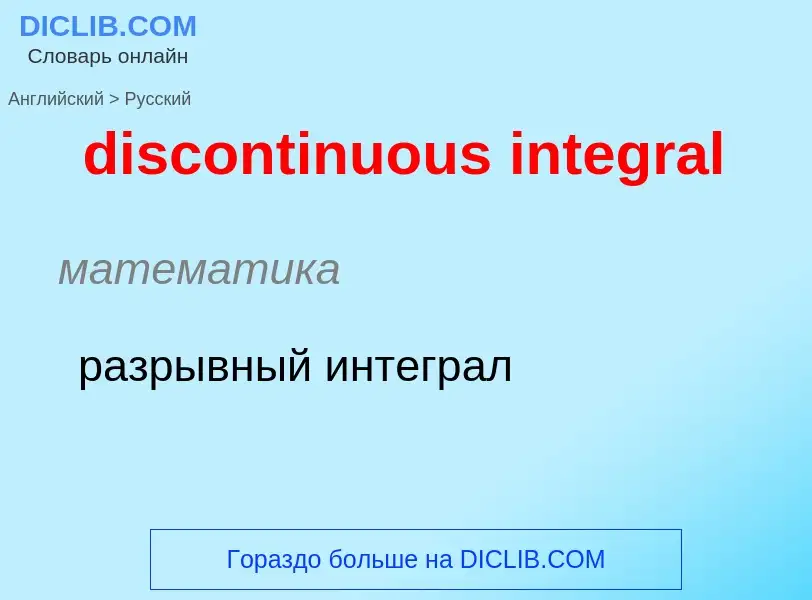 DICLIB.COM
Словарь онлайн

Английский > Русский

discontinuous integral

математика

разрывный интеграл

Гораздо больше на DICLIB.COM